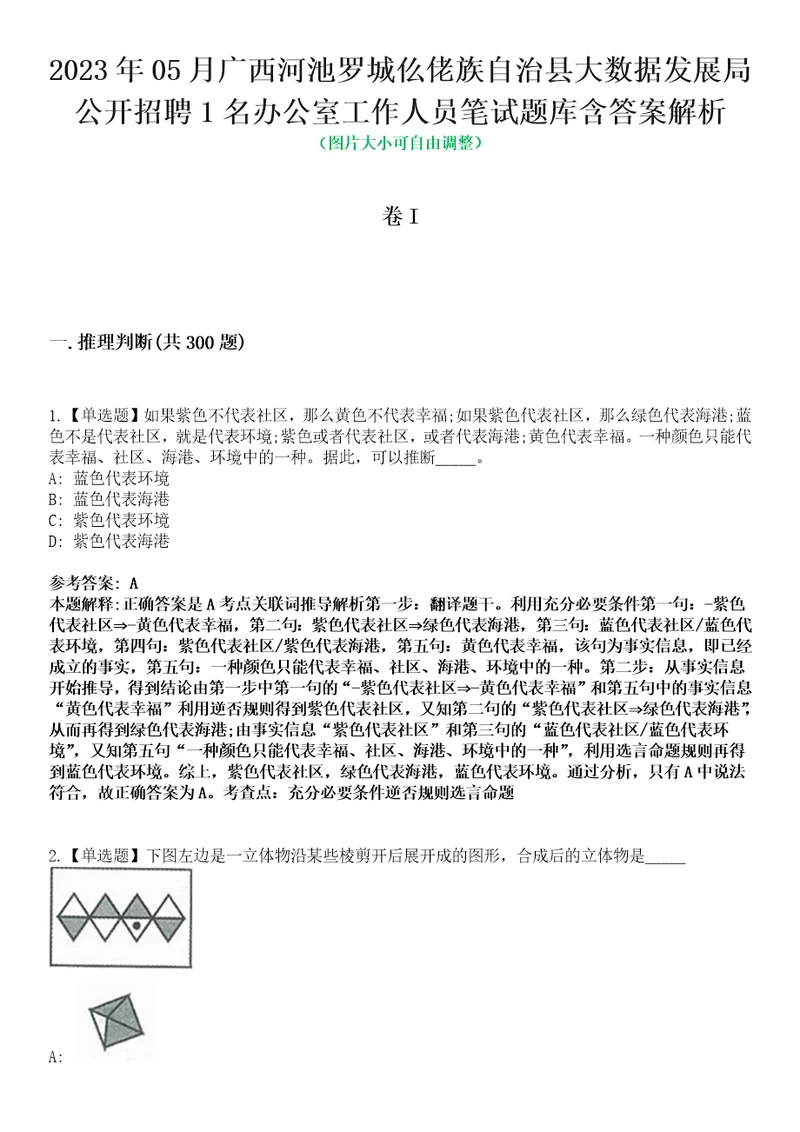 2023年05月广西河池罗城仫佬族自治县大数据发展局公开招聘1名办公室工作人员笔试题库含答案解析
（图片大小可自由调整）

卷I

一.推理判断(共300题)

1.【单选题】如果紫色不代表社区，那么黄色不代表幸福;如果紫色代表社区，那么绿色代表海港;蓝色不是代表社区，就是代表环境;紫色或者代表社区，或者代表海港;黄色代表幸福。一种颜色只能代表幸福、社区、海港、环境中的一种。据此，可以推断_____。
A: 蓝色代表环境
B: 蓝色代表海港
C: 紫色代表环境
D: 紫色代表海港

参考答案: A
本题解释:正确答案是A考点关联词推导解析第一步：翻译题干。利用充分必要条件第一句：-紫色代表社区⇒-黄色代表幸福，第二句：紫色代表社区⇒绿色代表海港，第三句：蓝色代表社区/蓝色代表环境，第四句：紫色代表社区/紫色代表海港，第五句：黄色代表幸福，该句为事实信息，即已经成立的事实，第五句：一种颜色只能代表幸福、社区、海港、环境中的一种。第二步：从事实信息开始推导，得到结论由第一步中第一句的“-紫色代表社区⇒-黄色代表幸福”和第五句中的事实信息“黄色代表幸福”利用逆否规则得到紫色代表社区，又知第二句的“紫色代表社区⇒绿色代表海港”，从而再得到绿色代表海港;由事实信息“紫色代表社区”和第三句的“蓝色代表社区/蓝色代表环境”，又知第五句“一种颜色只能代表幸福、社区、海港、环境中的一种”，利用选言命题规则再得到蓝色代表环境。综上，紫色代表社区，绿色代表海港，蓝色代表环境。通过分析，只有A中说法符合，故正确答案为A。考查点：充分必要条件逆否规则选言命题

2.【单选题】下图左边是一立体物沿某些棱剪开后展开成的图形，合成后的立体物是_____

A: